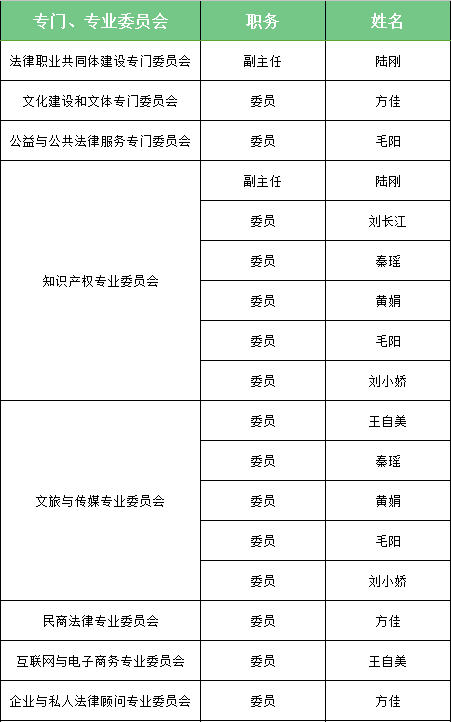 | 专门、专业委员会 | 职务 | 姓名 |
|---|---|---|
| 法律职业共同体建设专门委员会 | 副主任 | 陆刚 |
| 文化建设和文体专门委员会 | 委员 | 方佳 |
| 公益与公共法律服务专门委员会 | 委员 | 毛阳 |
| 知识产权专业委员会 | 副主任 | 陆刚 |
| | 委员 | 刘长江 |
| | 委员 | 秦瑶 |
| | 委员 | 黄娟 |
| | 委员 | 毛阳 |
| | 委员 | 刘小娇 |
| 文旅与传媒专业委员会 | 委员 | 王自美 |
| | 委员 | 秦瑶 |
| | 委员 | 黄娟 |
| | 委员 | 毛阳 |
| | 委员 | 刘小娇 |
| 民商法律专业委员会 | 委员 | 方佳 |
| 互联网与电子商务专业委员会 | 委员 | 王自美 |
| 企业与私人法律顾问专业委员会 | 委员 | 方佳 |